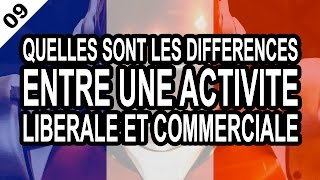 09

QUELLES SONT LES DIFFERENCES
ENTRE UNE ACTIVITE
LIBERALE ET COMMERCIALE